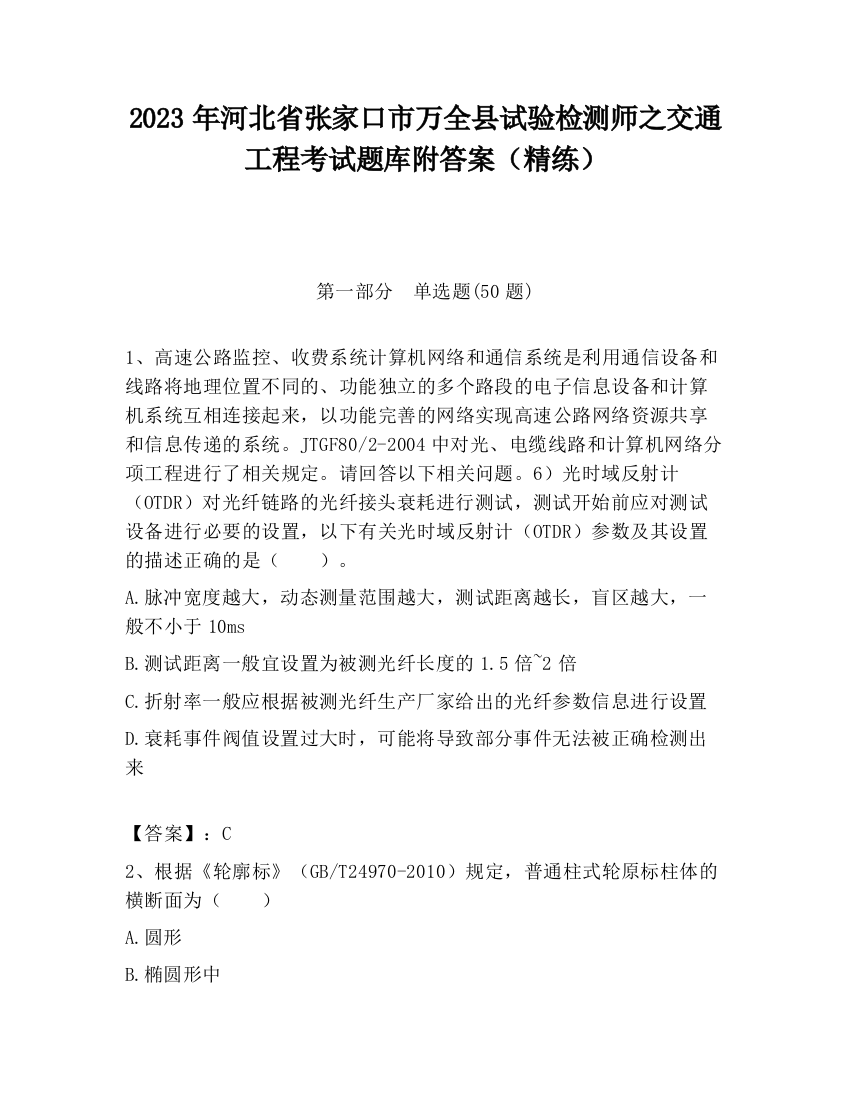 2023 年河北省张家口市万全县试验检测师之交通工程考试题库附答案（精练）

第一部分　单选题(50 题)

1、高速公路监控、收费系统计算机网络和通信系统是利用通信设备和线路将地理位置不同的、功能独立的多个路段的电子信息设备和计算机系统互相连接起来，以功能完善的网络实现高速公路网络资源共享和信息传递的系统。JTGF80/2-2004 中对光、电缆线路和计算机网络分项工程进行了相关规定。请回答以下相关问题。6）光时域反射计（OTDR）对光纤链路的光纤接头衰耗进行测试，测试开始前应对测试设备进行必要的设置，以下有关光时域反射计（OTDR）参数及其设置的描述正确的是（　　）。

A.脉冲宽度越大，动态测量范围越大，测试距离越长，盲区越大，一般不小于 10ms

B.测试距离一般宜设置为被测光纤长度的 1.5 倍~2 倍

C.折射率一般应根据被测光纤生产厂家给出的光纤参数信息进行设置

D.衰耗事件阀值设置过大时，可能将导致部分事件无法被正确检测出来

【答案】：C

2、根据《轮廓标》（GB/T24970-2010）规定，普通柱式轮原标柱体的横断面为（　　）

A.圆形

B.椭圆形中